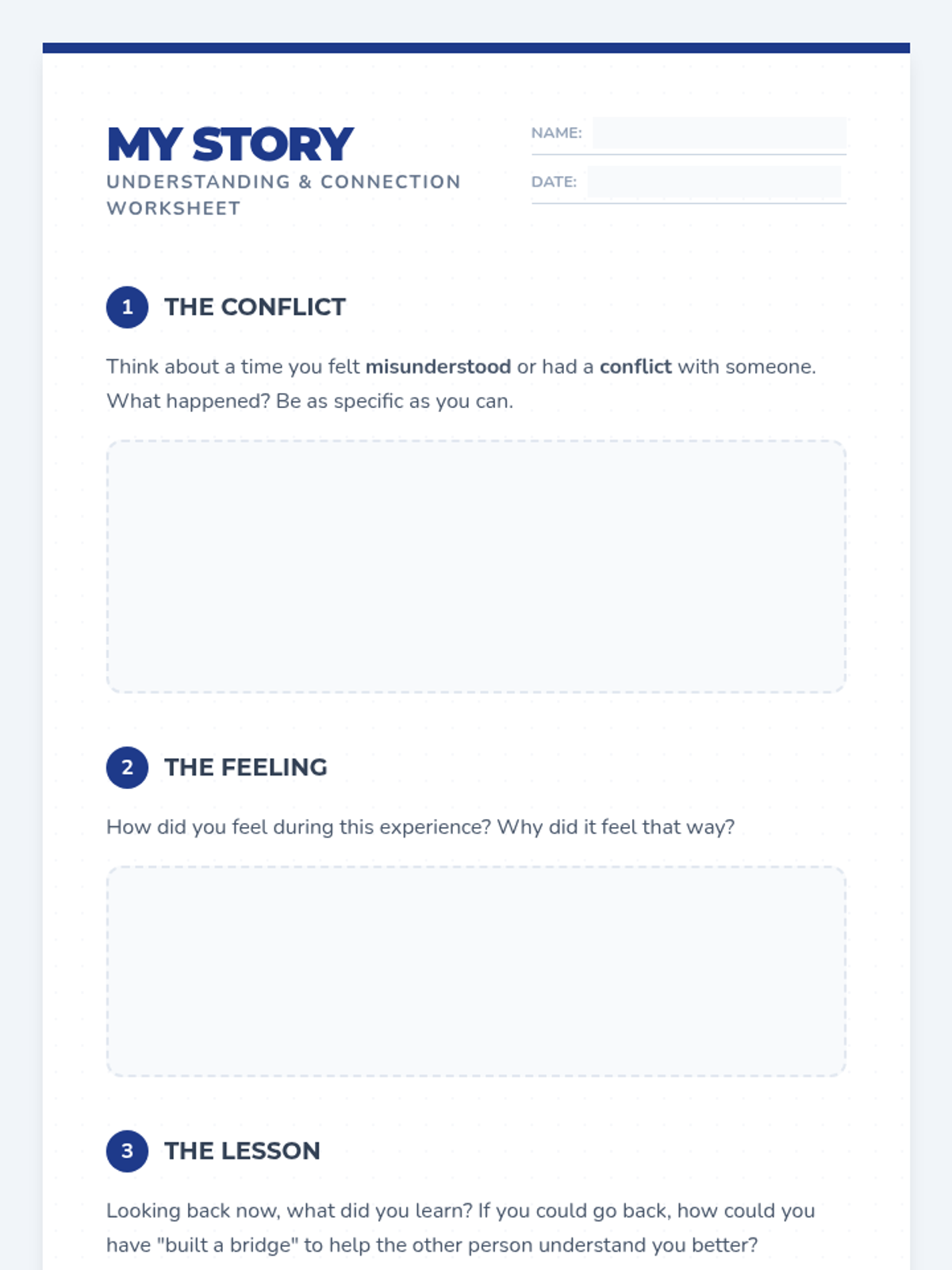 MY STORY
UNDERSTANDING & CONNECTION WORKSHEET

NAME:
DATE:

1 THE CONFLICT

Think about a time you felt misunderstood or had a conflict with someone. What happened? Be as specific as you can.

2 THE FEELING

How did you feel during this experience? Why did it feel that way?

3 THE LESSON

Looking back now, what did you learn? If you could go back, how could you have "built a bridge" to help the other person understand you better?